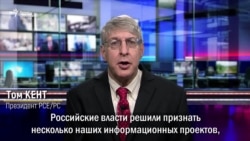 Том КЕНТ
Президент РСЕ/РС

Российские власти решили признать несколько наших информационных проектов,